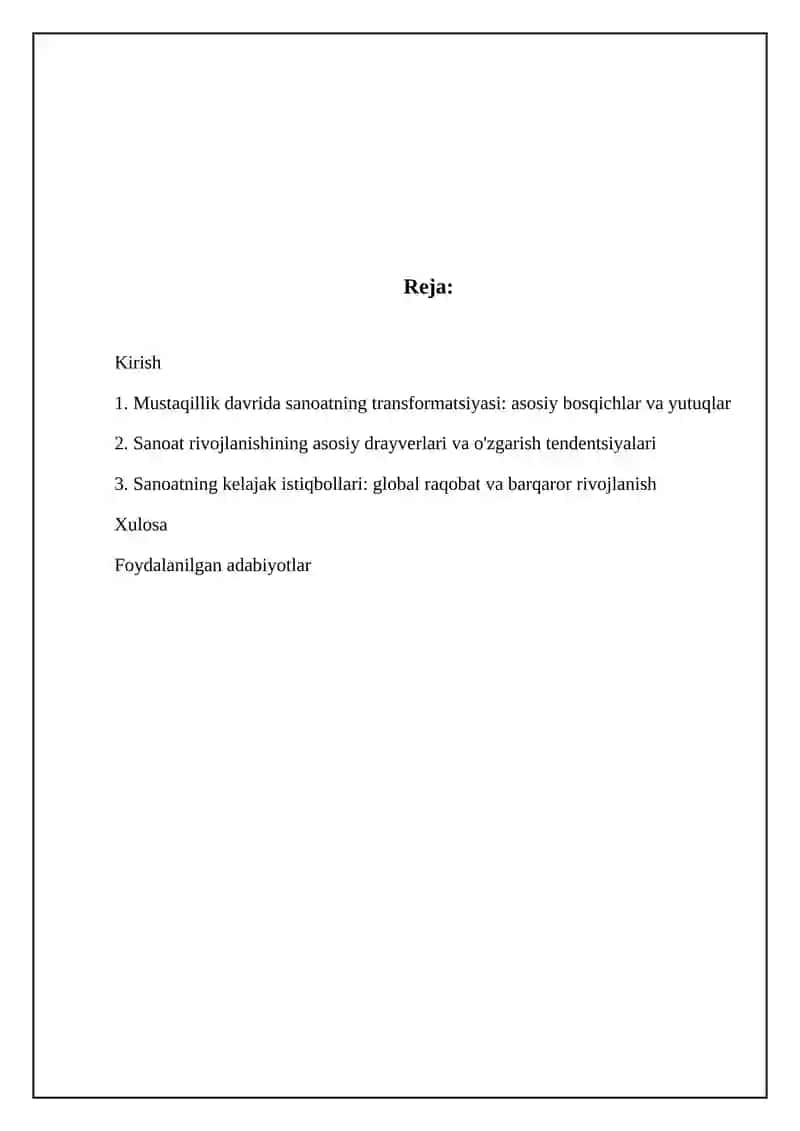 Reja:

Kirish

1. Mustaqillik davrida sanoatning transformatsiyasi: asosiy bosqichlar va yutuqlar

2. Sanoat rivojlanishining asosiy drayverlari va o'zgarish tendentsiyalari

3. Sanoatning kelajak istiqbollari: global raqobat va barqaror rivojlanish

Xulosa

Foydalanilgan adabiyotlar